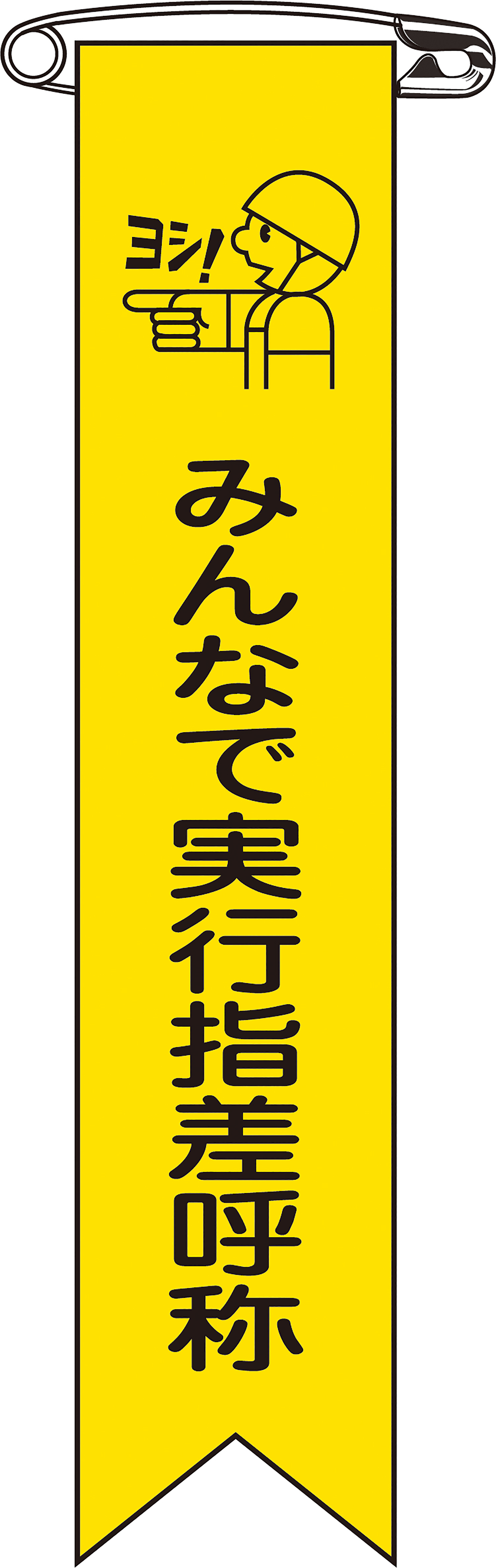 ヨシ!

みんなで実行指差呼称